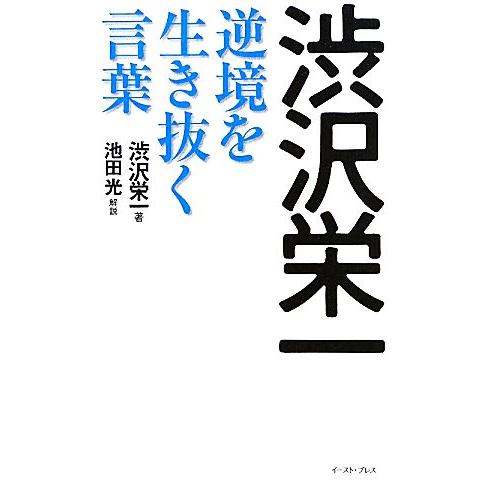 渋沢栄一

逆境を生き抜く言葉

渋沢栄一 著
池田光 解説

イースト・プレス